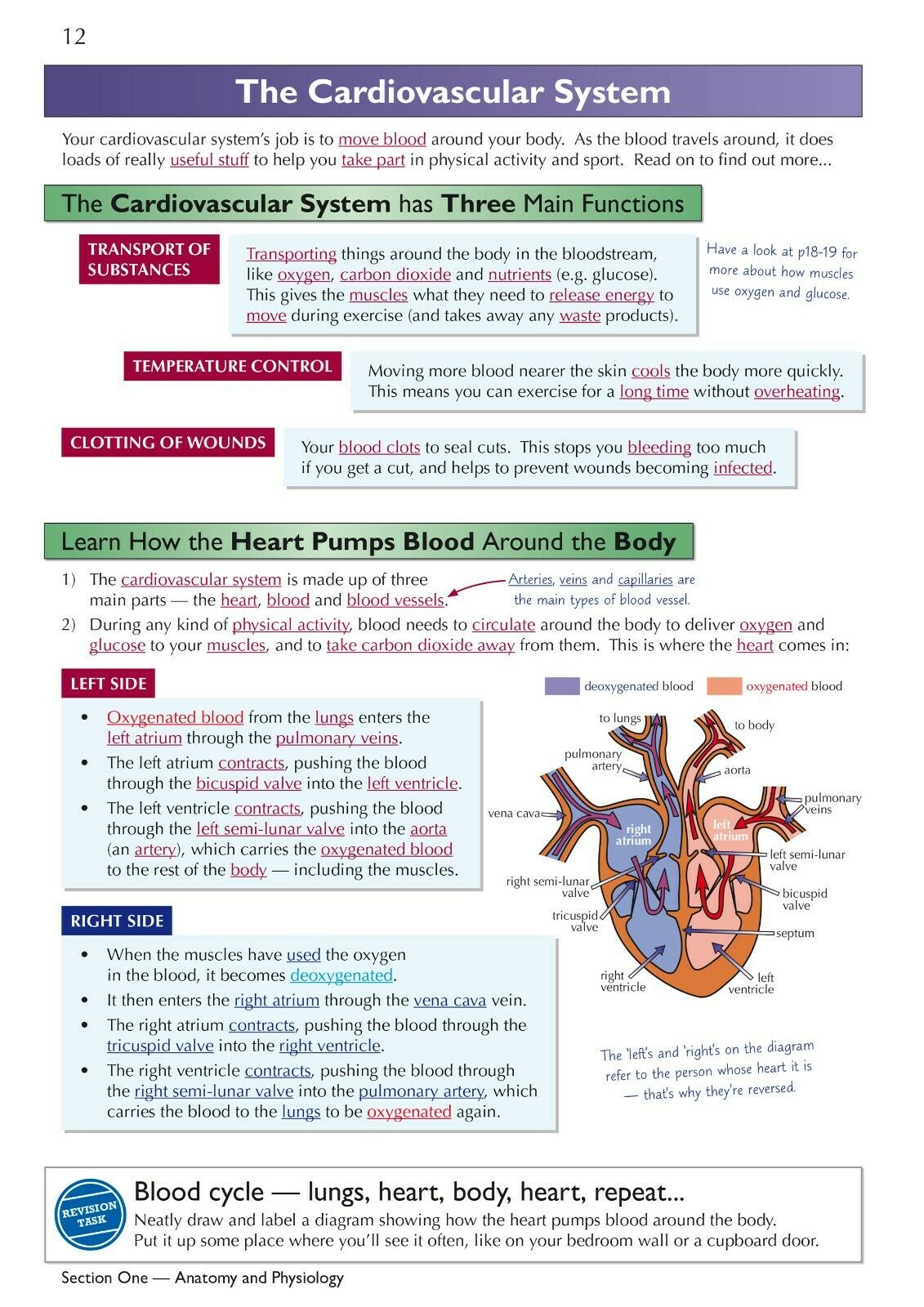 12

The Cardiovascular System

Your cardiovascular system's job is to move blood around your body. As the blood travels around, it does loads of really useful stuff to help you take part in physical activity and sport. Read on to find out more...

The Cardiovascular System has Three Main Functions

TRANSPORT OF SUBSTANCES

Transporting things around the body in the bloodstream, like oxygen, carbon dioxide and nutrients (e.g. glucose). This gives the muscles what they need to release energy to move during exercise (and takes away any waste products).

Have a look at p18-19 for more about how muscles use oxygen and glucose.

TEMPERATURE CONTROL

Moving more blood nearer the skin cools the body more quickly. This means you can exercise for a long time without overheating.

CLOTTING OF WOUNDS

Your blood clots to seal cuts. This stops you bleeding too much if you get a cut, and helps to prevent wounds becoming infected.

Learn How the Heart Pumps Blood Around the Body

1) The cardiovascular system is made up of three main parts — the heart, blood and blood vessels.

Arteries, veins and capillaries are the main types of blood vessel.

2) During any kind of physical activity, blood needs to circulate around the body to deliver oxygen and glucose to your muscles, and to take carbon dioxide away from them. This is where the heart comes in:

LEFT SIDE

• Oxygenated blood from the lungs enters the left atrium through the pulmonary veins.
• The left atrium contracts, pushing the blood through the bicuspid valve into the left ventricle.
• The left ventricle contracts, pushing the blood through the left semi-lunar valve into the aorta (an artery), which carries the oxygenated blood to the rest of the body — including the muscles.

RIGHT SIDE

• When the muscles have used the oxygen in the blood, it becomes deoxygenated.
• It then enters the right atrium through the vena cava vein.
• The right atrium contracts, pushing the blood through the tricuspid valve into the right ventricle.
• The right ventricle contracts, pushing the blood through the right semi-lunar valve into the pulmonary artery, which carries the blood to the lungs to be oxygenated again.

deoxygenated blood
oxygenated blood
to lungs
to body
pulmonary artery
aorta
pulmonary veins
vena cava
right atrium
left atrium
left semi-lunar valve
right semi-lunar valve
bicuspid valve
tricuspid valve
septum
right ventricle
left ventricle

The 'left's and 'right's on the diagram refer to the person whose heart it is — that's why they're reversed.

REVISION TASK

Blood cycle — lungs, heart, body, heart, repeat...

Neatly draw and label a diagram showing how the heart pumps blood around the body. Put it up some place where you'll see it often, like on your bedroom wall or a cupboard door.

Section One — Anatomy and Physiology